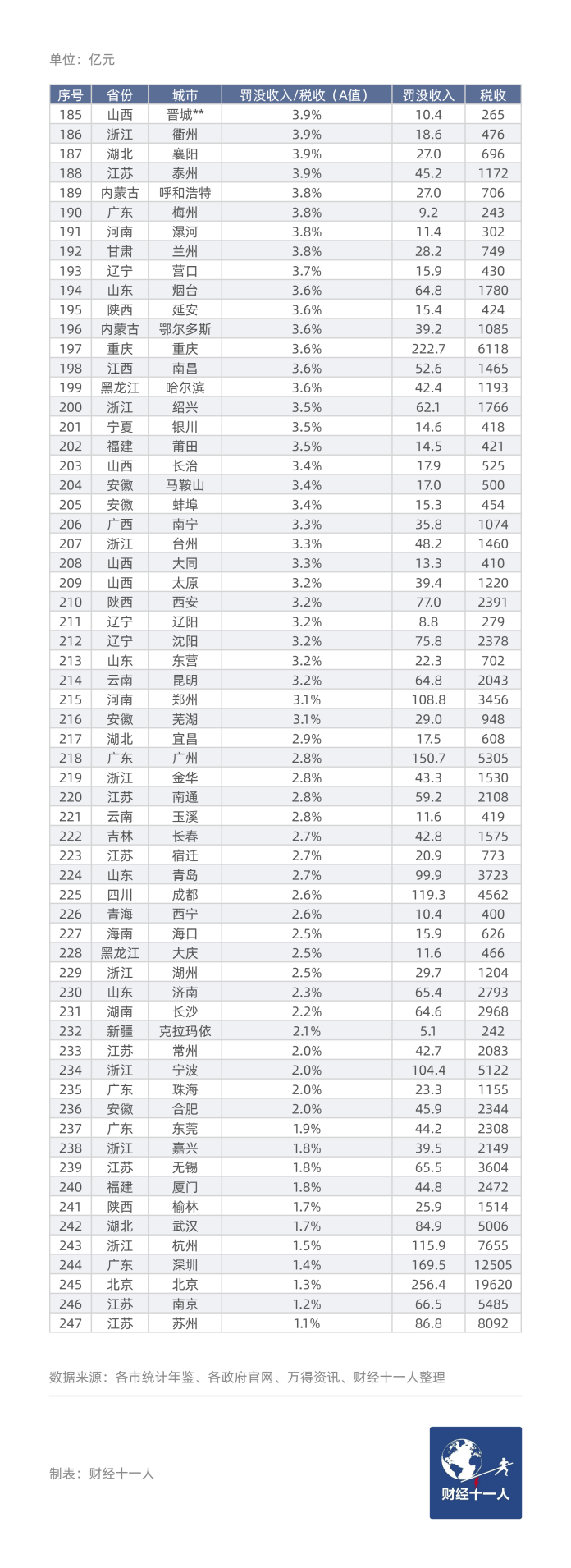 单位：亿元

| 序号 | 省份 | 城市 | 罚没收入/税收（A值） | 罚没收入 | 税收 |
|---|---|---|---|---|---|
| 185 | 山西 | 晋城** | 3.9% | 10.4 | 265 |
| 186 | 浙江 | 衢州 | 3.9% | 18.6 | 476 |
| 187 | 湖北 | 襄阳 | 3.9% | 27.0 | 696 |
| 188 | 江苏 | 泰州 | 3.9% | 45.2 | 1172 |
| 189 | 内蒙古 | 呼和浩特 | 3.8% | 27.0 | 706 |
| 190 | 广东 | 梅州 | 3.8% | 9.2 | 243 |
| 191 | 河南 | 漯河 | 3.8% | 11.4 | 302 |
| 192 | 甘肃 | 兰州 | 3.8% | 28.2 | 749 |
| 193 | 辽宁 | 营口 | 3.7% | 15.9 | 430 |
| 194 | 山东 | 烟台 | 3.6% | 64.8 | 1780 |
| 195 | 陕西 | 延安 | 3.6% | 15.4 | 424 |
| 196 | 内蒙古 | 鄂尔多斯 | 3.6% | 39.2 | 1085 |
| 197 | 重庆 | 重庆 | 3.6% | 222.7 | 6118 |
| 198 | 江西 | 南昌 | 3.6% | 52.6 | 1465 |
| 199 | 黑龙江 | 哈尔滨 | 3.6% | 42.4 | 1193 |
| 200 | 浙江 | 绍兴 | 3.5% | 62.1 | 1766 |
| 201 | 宁夏 | 银川 | 3.5% | 14.6 | 418 |
| 202 | 福建 | 莆田 | 3.5% | 14.5 | 421 |
| 203 | 山西 | 长治 | 3.4% | 17.9 | 525 |
| 204 | 安徽 | 马鞍山 | 3.4% | 17.0 | 500 |
| 205 | 安徽 | 蚌埠 | 3.4% | 15.3 | 454 |
| 206 | 广西 | 南宁 | 3.3% | 35.8 | 1074 |
| 207 | 浙江 | 台州 | 3.3% | 48.2 | 1460 |
| 208 | 山西 | 大同 | 3.3% | 13.3 | 410 |
| 209 | 山西 | 太原 | 3.2% | 39.4 | 1220 |
| 210 | 陕西 | 西安 | 3.2% | 77.0 | 2391 |
| 211 | 辽宁 | 辽阳 | 3.2% | 8.8 | 279 |
| 212 | 辽宁 | 沈阳 | 3.2% | 75.8 | 2378 |
| 213 | 山东 | 东营 | 3.2% | 22.3 | 702 |
| 214 | 云南 | 昆明 | 3.2% | 64.8 | 2043 |
| 215 | 河南 | 郑州 | 3.1% | 108.8 | 3456 |
| 216 | 安徽 | 芜湖 | 3.1% | 29.0 | 948 |
| 217 | 湖北 | 宜昌 | 2.9% | 17.5 | 608 |
| 218 | 广东 | 广州 | 2.8% | 150.7 | 5305 |
| 219 | 浙江 | 金华 | 2.8% | 43.3 | 1530 |
| 220 | 江苏 | 南通 | 2.8% | 59.2 | 2108 |
| 221 | 云南 | 玉溪 | 2.8% | 11.6 | 419 |
| 222 | 吉林 | 长春 | 2.7% | 42.8 | 1575 |
| 223 | 江苏 | 宿迁 | 2.7% | 20.9 | 773 |
| 224 | 山东 | 青岛 | 2.7% | 99.9 | 3723 |
| 225 | 四川 | 成都 | 2.6% | 119.3 | 4562 |
| 226 | 青海 | 西宁 | 2.6% | 10.4 | 400 |
| 227 | 海南 | 海口 | 2.5% | 15.9 | 626 |
| 228 | 黑龙江 | 大庆 | 2.5% | 11.6 | 466 |
| 229 | 浙江 | 湖州 | 2.5% | 29.7 | 1204 |
| 230 | 山东 | 济南 | 2.3% | 65.4 | 2793 |
| 231 | 湖南 | 长沙 | 2.2% | 64.6 | 2968 |
| 232 | 新疆 | 克拉玛依 | 2.1% | 5.1 | 242 |
| 233 | 江苏 | 常州 | 2.0% | 42.7 | 2083 |
| 234 | 浙江 | 宁波 | 2.0% | 104.4 | 5122 |
| 235 | 广东 | 珠海 | 2.0% | 23.3 | 1155 |
| 236 | 安徽 | 合肥 | 2.0% | 45.9 | 2344 |
| 237 | 广东 | 东莞 | 1.9% | 44.2 | 2308 |
| 238 | 浙江 | 嘉兴 | 1.8% | 39.5 | 2149 |
| 239 | 江苏 | 无锡 | 1.8% | 65.5 | 3604 |
| 240 | 福建 | 厦门 | 1.8% | 44.8 | 2472 |
| 241 | 陕西 | 榆林 | 1.7% | 25.9 | 1514 |
| 242 | 湖北 | 武汉 | 1.7% | 84.9 | 5006 |
| 243 | 浙江 | 杭州 | 1.5% | 115.9 | 7655 |
| 244 | 广东 | 深圳 | 1.4% | 169.5 | 12505 |
| 245 | 北京 | 北京 | 1.3% | 256.4 | 19620 |
| 246 | 江苏 | 南京 | 1.2% | 66.5 | 5485 |
| 247 | 江苏 | 苏州 | 1.1% | 86.8 | 8092 |

数据来源：各市统计年鉴、各政府官网、万得资讯、财经十一人整理

制表：财经十一人

财经十一人